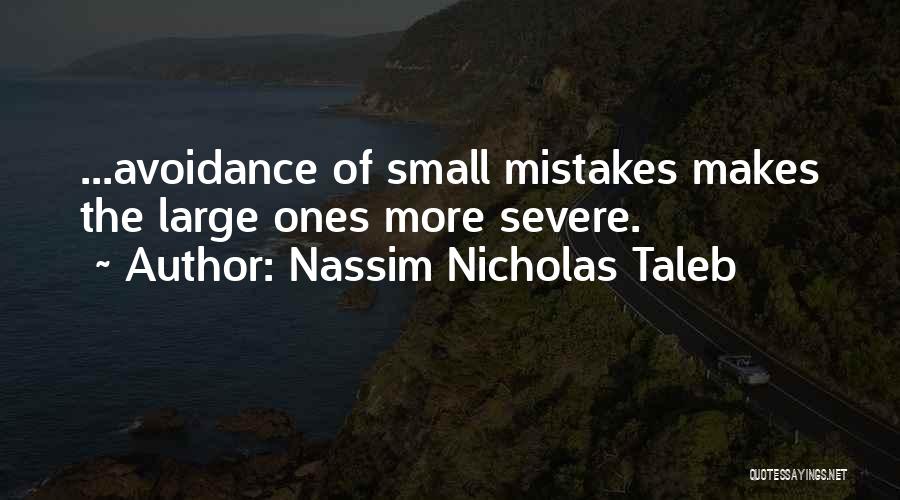 ...avoidance of small mistakes makes the large ones more severe.

~ Author: Nassim Nicholas Taleb

QUOTESSAYINGS.NET